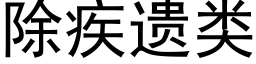 除疾遗类